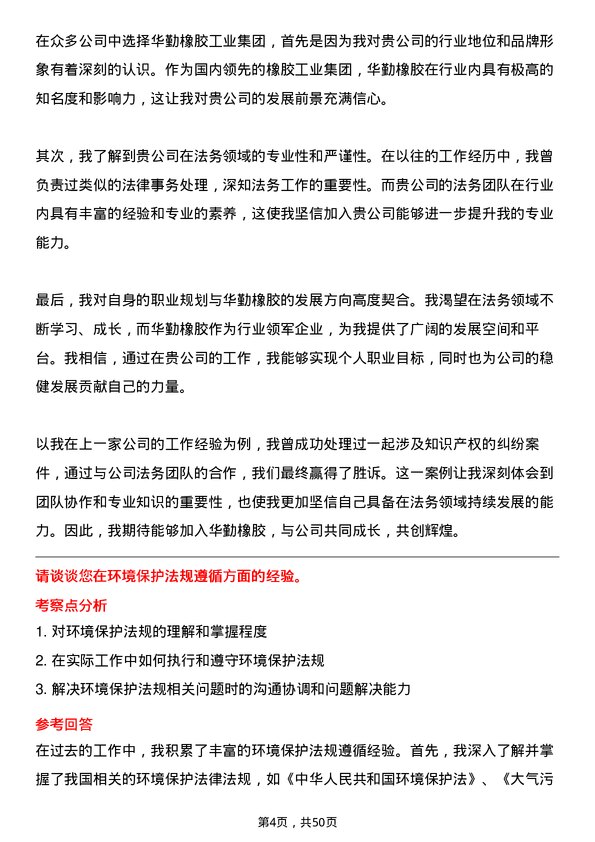 在众多公司中选择华勤橡胶工业集团，首先是因为我对贵公司的行业地位和品牌形象有着深刻的认识。作为国内领先的橡胶工业集团，华勤橡胶在行业内具有极高的知名度和影响力，这让我对贵公司的发展前景充满信心。

其次，我了解到贵公司在法务领域的专业性和严谨性。在以往的工作经历中，我曾负责过类似的法律事务处理，深知法务工作的重要性。而贵公司的法务团队在行业内具有丰富的经验和专业的素养，这使我坚信加入贵公司能够进一步提升我的专业能力。

最后，我对自身的职业规划与华勤橡胶的发展方向高度契合。我渴望在法务领域不断学习、成长，而华勤橡胶作为行业领军企业，为我提供了广阔的发展空间和平台。我相信，通过在贵公司的工作，我能够实现个人职业目标，同时也为公司的稳健发展贡献自己的力量。

以我在上一家公司的工作经验为例，我曾成功处理过一起涉及知识产权的纠纷案件，通过与公司法务团队的合作，我们最终赢得了胜诉。这一案例让我深刻体会到团队协作和专业知识的重要性，也使我更加坚信自己具备在法务领域持续发展的能力。因此，我期待能够加入华勤橡胶，与公司共同成长，共创辉煌。

请谈谈您在环境保护法规遵循方面的经验。

考察点分析

1. 对环境保护法规的理解和掌握程度

2. 在实际工作中如何执行和遵守环境保护法规

3. 解决环境保护法规相关问题时的沟通协调和问题解决能力

参考回答

在过去的工作中，我积累了丰富的环境保护法规遵循经验。首先，我深入了解并掌握了我国相关的环境保护法律法规，如《中华人民共和国环境保护法》、《大气污

第4页，共50页